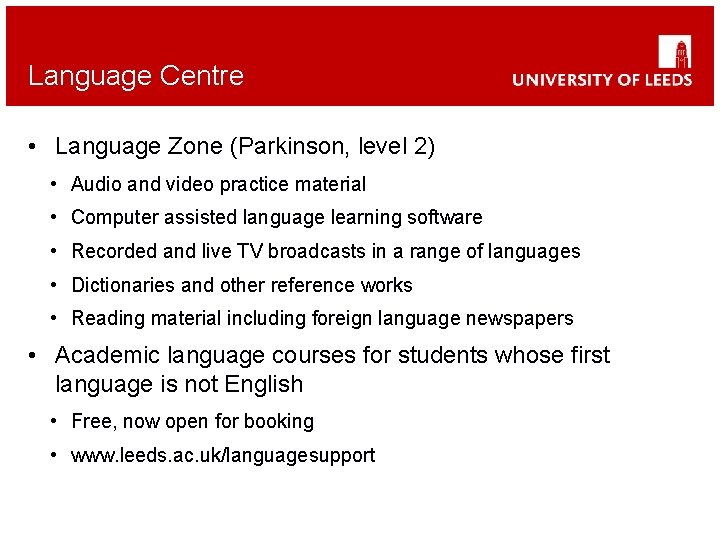 Language Centre

UNIVERSITY OF LEEDS

• Language Zone (Parkinson, level 2)
  • Audio and video practice material
  • Computer assisted language learning software
  • Recorded and live TV broadcasts in a range of languages
  • Dictionaries and other reference works
  • Reading material including foreign language newspapers
• Academic language courses for students whose first language is not English
  • Free, now open for booking
  • www.leeds.ac.uk/languagesupport